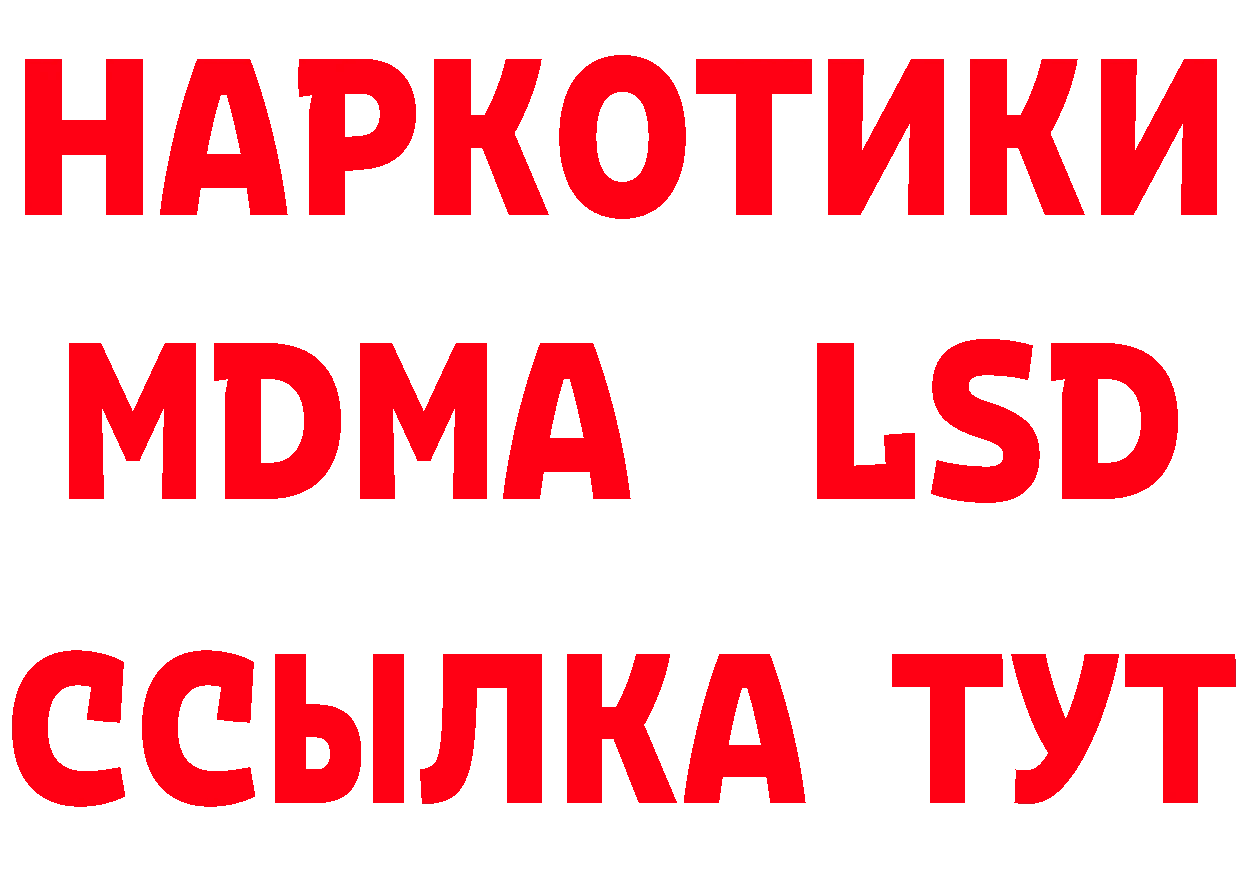 НАРКОТИКИ
MDMA LSD
ССЫЛКА ТУТ